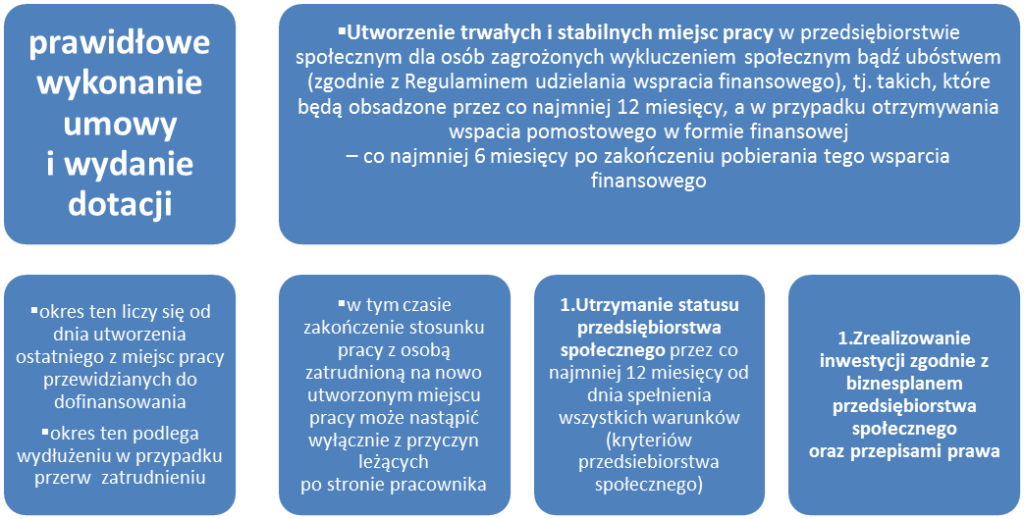 prawidłowe wykonanie umowy i wydanie dotacji

▪Utworzenie trwałych i stabilnych miejsc pracy w przedsiębiorstwie społecznym dla osób zagrożonych wykluczeniem społecznym bądź ubóstwem (zgodnie z Regulaminem udzielania wspracia finansowego), tj. takich, które będą obsadzone przez co najmniej 12 miesięcy, a w przypadku otrzymywania wspacia pomostowego w formie finansowej – co najmniej 6 miesięcy po zakończeniu pobierania tego wsparcia finansowego

▪okres ten liczy się od dnia utworzenia ostatniego z miejsc pracy przewidzianych do dofinansowania

▪okres ten podlega wydłużeniu w przypadku przerw zatrudnieniu

▪w tym czasie zakończenie stosunku pracy z osobą zatrudnioną na nowo utworzonym miejscu pracy może nastąpić wyłącznie z przyczyn leżących po stronie pracownika

1.Utrzymanie statusu przedsiębiorstwa społecznego przez co najmniej 12 miesięcy od dnia spełnienia wszystkich warunków (kryteriów przedsiebiorstwa społecznego)

1.Zrealizowanie inwestycji zgodnie z biznesplanem przedsiębiorstwa społecznego oraz przepisami prawa